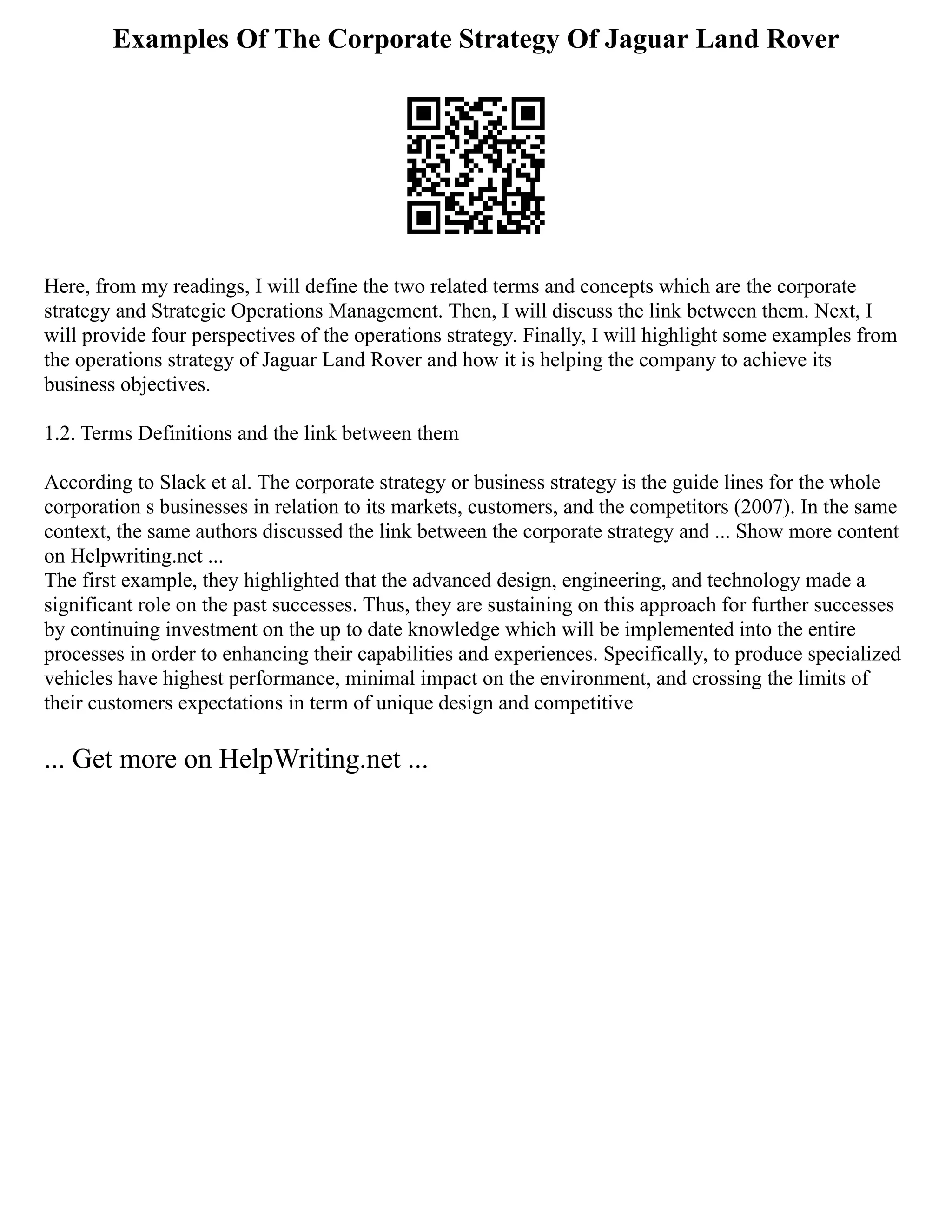 Examples Of The Corporate Strategy Of Jaguar Land Rover

Here, from my readings, I will define the two related terms and concepts which are the corporate strategy and Strategic Operations Management. Then, I will discuss the link between them. Next, I will provide four perspectives of the operations strategy. Finally, I will highlight some examples from the operations strategy of Jaguar Land Rover and how it is helping the company to achieve its business objectives.

1.2. Terms Definitions and the link between them

According to Slack et al. The corporate strategy or business strategy is the guide lines for the whole corporation s businesses in relation to its markets, customers, and the competitors (2007). In the same context, the same authors discussed the link between the corporate strategy and ... Show more content on Helpwriting.net ...
The first example, they highlighted that the advanced design, engineering, and technology made a significant role on the past successes. Thus, they are sustaining on this approach for further successes by continuing investment on the up to date knowledge which will be implemented into the entire processes in order to enhancing their capabilities and experiences. Specifically, to produce specialized vehicles have highest performance, minimal impact on the environment, and crossing the limits of their customers expectations in term of unique design and competitive

... Get more on HelpWriting.net ...